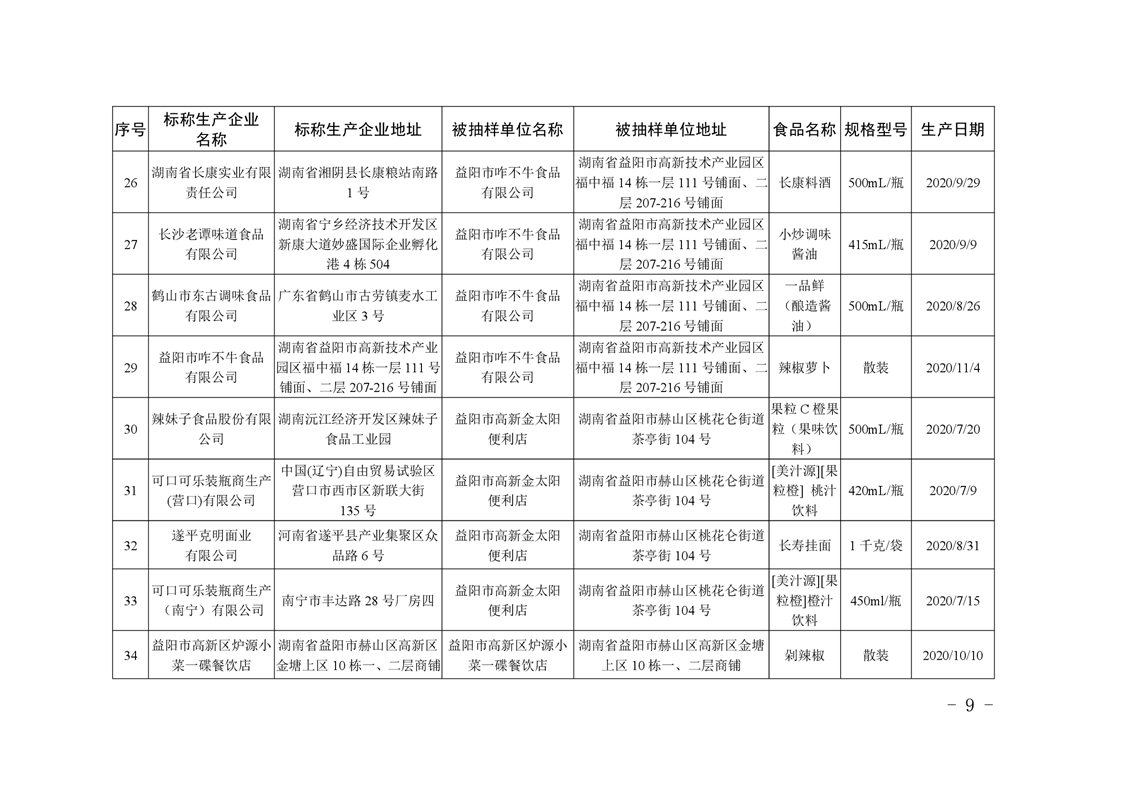 | 序号 | 标称生产企业名称 | 标称生产企业地址 | 被抽样单位名称 | 被抽样单位地址 | 食品名称 | 规格型号 | 生产日期 |
|---|---|---|---|---|---|---|---|
| 26 | 湖南省长康实业有限责任公司 | 湖南省湘阴县长康粮站南路1号 | 益阳市咋不牛食品有限公司 | 湖南省益阳市高新技术产业园区福中福14栋一层111号铺面、二层207-216号铺面 | 长康料酒 | 500mL/瓶 | 2020/9/29 |
| 27 | 长沙老谭味道食品有限公司 | 湖南省宁乡经济技术开发区新康大道妙盛国际企业孵化港4栋504 | 益阳市咋不牛食品有限公司 | 湖南省益阳市高新技术产业园区福中福14栋一层111号铺面、二层207-216号铺面 | 小炒调味酱油 | 415mL/瓶 | 2020/9/9 |
| 28 | 鹤山市东古调味食品有限公司 | 广东省鹤山市古劳镇麦水工业区3号 | 益阳市咋不牛食品有限公司 | 湖南省益阳市高新技术产业园区福中福14栋一层111号铺面、二层207-216号铺面 | 一品鲜（酿造酱油） | 500mL/瓶 | 2020/8/26 |
| 29 | 益阳市咋不牛食品有限公司 | 湖南省益阳市高新技术产业园区福中福14栋一层111号铺面、二层207-216号铺面 | 益阳市咋不牛食品有限公司 | 湖南省益阳市高新技术产业园区福中福14栋一层111号铺面、二层207-216号铺面 | 辣椒萝卜 | 散装 | 2020/11/4 |
| 30 | 辣妹子食品股份有限公司 | 湖南沅江经济开发区辣妹子食品工业园 | 益阳市高新金太阳便利店 | 湖南省益阳市赫山区桃花仑街道茶亭街104号 | 果粒C橙果粒（果味饮料） | 500mL/瓶 | 2020/7/20 |
| 31 | 可口可乐装瓶商生产(营口)有限公司 | 中国(辽宁)自由贸易试验区营口市西市区新联大街135号 | 益阳市高新金太阳便利店 | 湖南省益阳市赫山区桃花仑街道茶亭街104号 | [美汁源][果粒橙] 桃汁饮料 | 420mL/瓶 | 2020/7/9 |
| 32 | 遂平克明面业有限公司 | 河南省遂平县产业集聚区众品路6号 | 益阳市高新金太阳便利店 | 湖南省益阳市赫山区桃花仑街道茶亭街104号 | 长寿挂面 | 1千克/袋 | 2020/8/31 |
| 33 | 可口可乐装瓶商生产（南宁）有限公司 | 南宁市丰达路28号厂房四 | 益阳市高新金太阳便利店 | 湖南省益阳市赫山区桃花仑街道茶亭街104号 | [美汁源][果粒橙]橙汁饮料 | 450ml/瓶 | 2020/7/15 |
| 34 | 益阳市高新区炉源小菜一碟餐饮店 | 湖南省益阳市赫山区高新区金塘上区10栋一、二层商铺 | 益阳市高新区炉源小菜一碟餐饮店 | 湖南省益阳市赫山区高新区金塘上区10栋一、二层商铺 | 剁辣椒 | 散装 | 2020/10/10 |

- 9 -